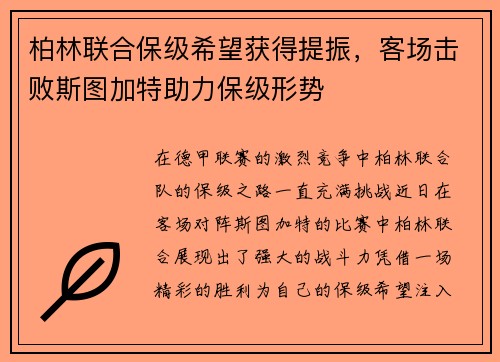 柏林联合保级希望获得提振，客场击败斯图加特助力保级形势

在德甲联赛的激烈竞争中柏林联合队的保级之路一直充满挑战近日在客场对阵斯图加特的比赛中柏林联合展现出了强大的战斗力凭借一场精彩的胜利为自己的保级希望注入